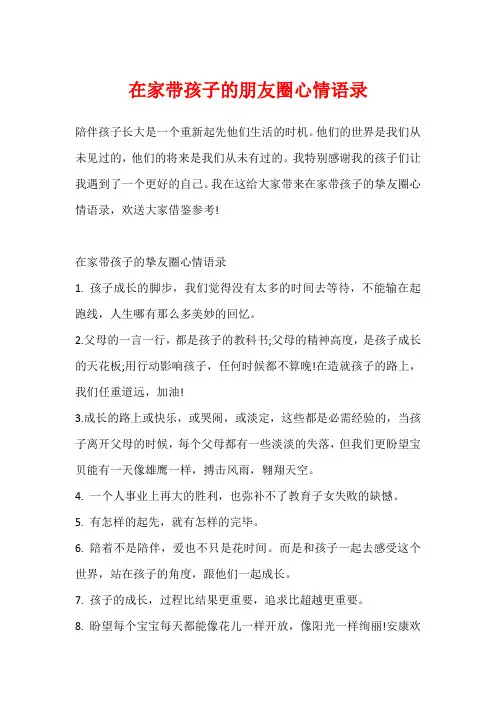 在家带孩子的朋友圈心情语录

陪伴孩子长大是一个重新起先他们生活的时机。他们的世界是我们从未见过的，他们的将来是我们从未有过的。我特别感谢我的孩子们让我遇到了一个更好的自己。我在这给大家带来在家带孩子的挚友圈心情语录，欢送大家借鉴参考!

在家带孩子的挚友圈心情语录

1. 孩子成长的脚步，我们觉得没有太多的时间去等待，不能输在起跑线，人生哪有那么多美妙的回忆。

2.父母的一言一行，都是孩子的教科书;父母的精神高度，是孩子成长的天花板;用行动影响孩子，任何时候都不算晚!在造就孩子的路上，我们任重道远，加油!

3.成长的路上或快乐，或哭闹，或淡定，这些都是必需经验的，当孩子离开父母的时候，每个父母都有一些淡淡的失落，但我们更盼望宝贝能有一天像雄鹰一样，搏击风雨，翱翔天空。

4. 一个人事业上再大的胜利，也弥补不了教育子女失败的缺憾。

5. 有怎样的起先，就有怎样的完毕。

6. 陪着不是陪伴，爱也不只是花时间。而是和孩子一起去感受这个世界，站在孩子的角度，跟他们一起成长。

7. 孩子的成长，过程比结果更重要，追求比超越更重要。

8. 盼望每个宝宝每天都能像花儿一样开放，像阳光一样绚丽!安康欢